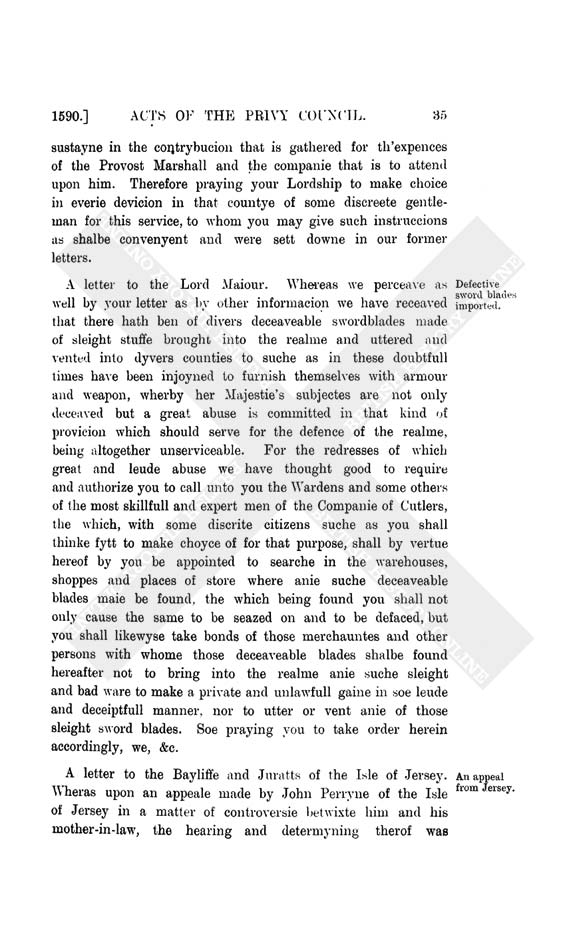 1590.] ACTS OF THE PRIVY COUNCIL. 35

sustayne in the contrybucion that is gathered for th'expences of the Provost Marshall and the companie that is to attend upon him. Therefore praying your Lordship to make choice in everie devicion in that countye of some discreete gentleman for this service, to whom you may give such instruccions as shalbe convenyent and were sett downe in our former letters.

A letter to the Lord Maiour. Whereas we perceave as well by your letter as by other informacion we have receaved that there hath ben of divers deceaveable swordblades made of sleight stuffe brought into the realme and uttered and vented into dyvers counties to suche as in these doubtfull times have been injoyned to furnish themselves with armour and weapon, wherby her Majestie's subjectes are not only deceaved but a great abuse is committed in that kind of provicion which should serve for the defence of the realme, being altogether unserviceable. For the redresses of which great and leude abuse we have thought good to require and authorize you to call unto you the Wardens and some others of the most skillfull and expert men of the Companie of Cutlers, the which, with some discrite citizens suche as you shall thinke fytt to make choyce of for that purpose, shall by vertue hereof by you be appointed to searche in the warehouses, shoppes and places of store where anie suche deceaveable blades maie be found, the which being found you shall not only cause the same to be seazed on and to be defaced, but you shall likewyse take bonds of those merchauntes and other persons with whome those deceaveable blades shalbe found hereafter not to bring into the realme anie suche sleight and bad ware to make a private and unlawfull gaine in soe leude and deceiptfull manner, nor to utter or vent anie of those sleight sword blades. Soe praying you to take order herein accordingly, we, &c.

Defective sword blades imported.

A letter to the Bayliffe and Juratts of the Isle of Jersey. Wheras upon an appeale made by John Perryne of the Isle of Jersey in a matter of controversie betwixte him and his mother-in-law, the hearing and determyning therof was

An appeal from Jersey.